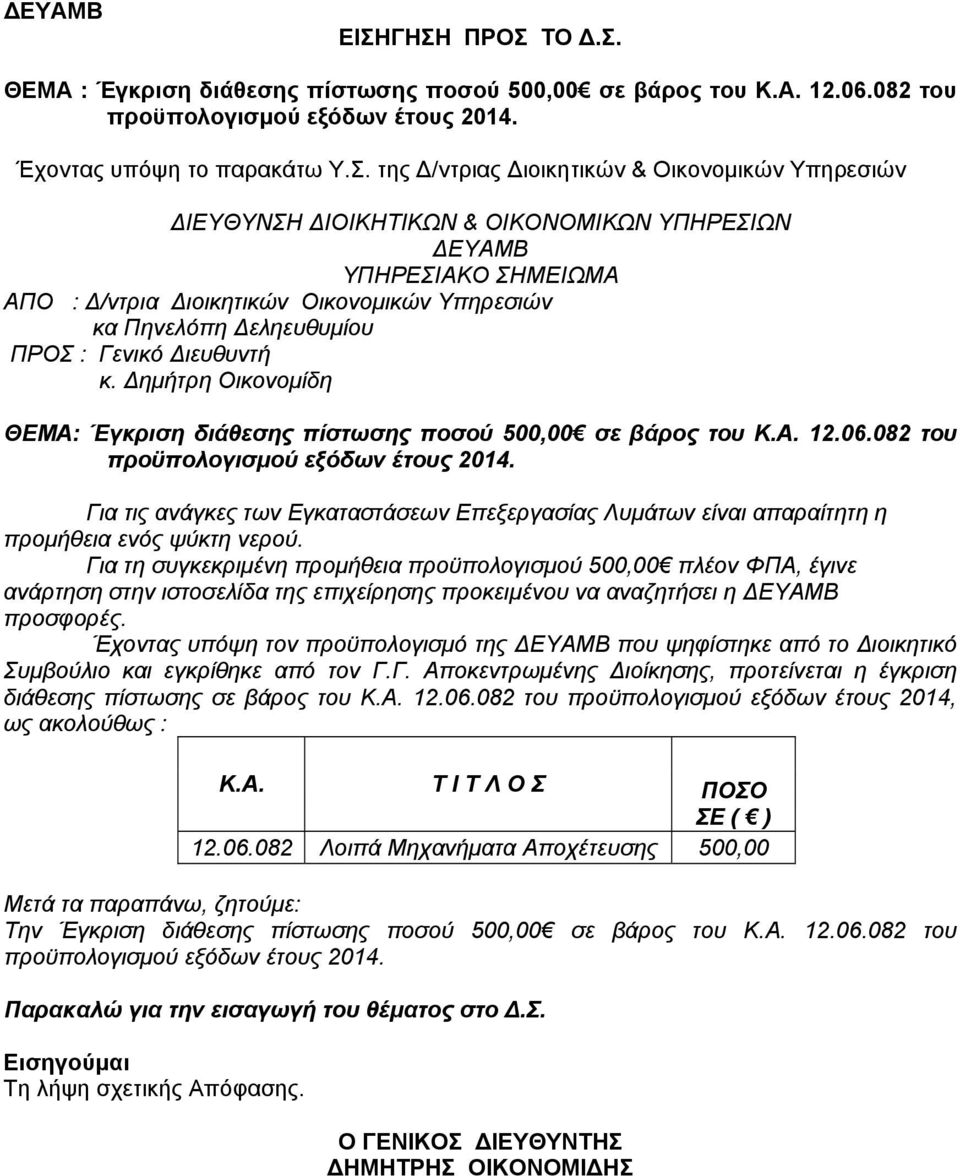 ΔΕΥΑΜΒ

ΕΙΣΗΓΗΣΗ ΠΡΟΣ ΤΟ Δ.Σ.

ΘΕΜΑ : Έγκριση διάθεσης πίστωσης ποσού 500,00€ σε βάρος του Κ.Α. 12.06.082 του προϋπολογισμού εξόδων έτους 2014.

Έχοντας υπόψη το παρακάτω Υ.Σ. της Δ/ντριας Διοικητικών & Οικονομικών Υπηρεσιών

ΔΙΕΥΘΥΝΣΗ ΔΙΟΙΚΗΤΙΚΩΝ & ΟΙΚΟΝΟΜΙΚΩΝ ΥΠΗΡΕΣΙΩΝ
ΔΕΥΑΜΒ
ΥΠΗΡΕΣΙΑΚΟ ΣΗΜΕΙΩΜΑ
ΑΠΟ : Δ/ντρια Διοικητικών Οικονομικών Υπηρεσιών
κα Πηνελόπη Δεληευθυμίου
ΠΡΟΣ : Γενικό Διευθυντή
κ. Δημήτρη Οικονομίδη

ΘΕΜΑ: Έγκριση διάθεσης πίστωσης ποσού 500,00€ σε βάρος του Κ.Α. 12.06.082 του προϋπολογισμού εξόδων έτους 2014.

Για τις ανάγκες των Εγκαταστάσεων Επεξεργασίας Λυμάτων είναι απαραίτητη η προμήθεια ενός ψύκτη νερού.

Για τη συγκεκριμένη προμήθεια προϋπολογισμού 500,00€ πλέον ΦΠΑ, έγινε ανάρτηση στην ιστοσελίδα της επιχείρησης προκειμένου να αναζητήσει η ΔΕΥΑΜΒ προσφορές.

Έχοντας υπόψη τον προϋπολογισμό της ΔΕΥΑΜΒ που ψηφίστηκε από το Διοικητικό Συμβούλιο και εγκρίθηκε από τον Γ.Γ. Αποκεντρωμένης Διοίκησης, προτείνεται η έγκριση διάθεσης πίστωσης σε βάρος του Κ.Α. 12.06.082 του προϋπολογισμού εξόδων έτους 2014, ως ακολούθως :

| Κ.Α. | Τ Ι Τ Λ Ο Σ | ΠΟΣΟ ΣΕ ( € ) |
|---|---|---|
| 12.06.082 | Λοιπά Μηχανήματα Αποχέτευσης | 500,00 |

Μετά τα παραπάνω, ζητούμε:
Την Έγκριση διάθεσης πίστωσης ποσού 500,00€ σε βάρος του Κ.Α. 12.06.082 του προϋπολογισμού εξόδων έτους 2014.

Παρακαλώ για την εισαγωγή του θέματος στο Δ.Σ.

Εισηγούμαι
Τη λήψη σχετικής Απόφασης.

Ο ΓΕΝΙΚΟΣ ΔΙΕΥΘΥΝΤΗΣ
ΔΗΜΗΤΡΗΣ ΟΙΚΟΝΟΜΙΔΗΣ